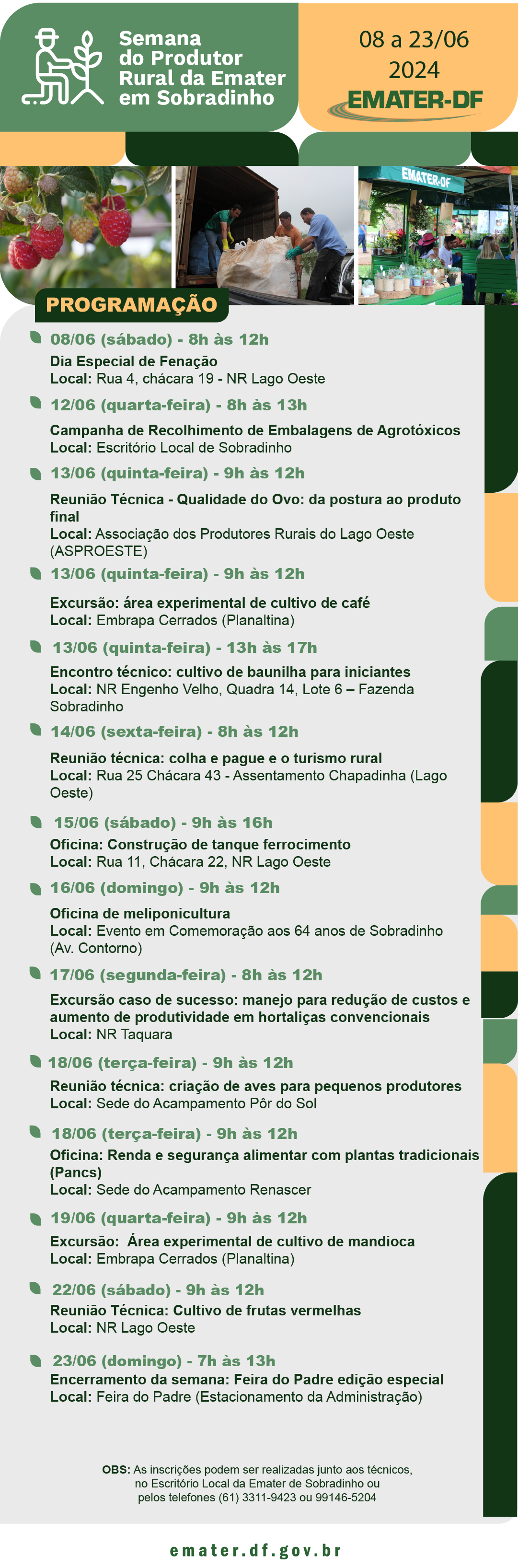 Semana do Produtor Rural da Emater em Sobradinho

08 a 23/06 2024

EMATER-DF

EMATER-DF

PROGRAMAÇÃO

08/06 (sábado) - 8h às 12h
Dia Especial de Fenação
Local: Rua 4, chácara 19 - NR Lago Oeste

12/06 (quarta-feira) - 8h às 13h
Campanha de Recolhimento de Embalagens de Agrotóxicos
Local: Escritório Local de Sobradinho

13/06 (quinta-feira) - 9h às 12h
Reunião Técnica - Qualidade do Ovo: da postura ao produto final
Local: Associação dos Produtores Rurais do Lago Oeste (ASPROESTE)

13/06 (quinta-feira) - 9h às 12h
Excursão: área experimental de cultivo de café
Local: Embrapa Cerrados (Planaltina)

13/06 (quinta-feira) - 13h às 17h
Encontro técnico: cultivo de baunilha para iniciantes
Local: NR Engenho Velho, Quadra 14, Lote 6 – Fazenda Sobradinho

14/06 (sexta-feira) - 8h às 12h
Reunião técnica: colha e pague e o turismo rural
Local: Rua 25 Chácara 43 - Assentamento Chapadinha (Lago Oeste)

15/06 (sábado) - 9h às 16h
Oficina: Construção de tanque ferrocimento
Local: Rua 11, Chácara 22, NR Lago Oeste

16/06 (domingo) - 9h às 12h
Oficina de meliponicultura
Local: Evento em Comemoração aos 64 anos de Sobradinho (Av. Contorno)

17/06 (segunda-feira) - 8h às 12h
Excursão caso de sucesso: manejo para redução de custos e aumento de produtividade em hortaliças convencionais
Local: NR Taquara

18/06 (terça-feira) - 9h às 12h
Reunião técnica: criação de aves para pequenos produtores
Local: Sede do Acampamento Pôr do Sol

18/06 (terça-feira) - 9h às 12h
Oficina: Renda e segurança alimentar com plantas tradicionais (Pancs)
Local: Sede do Acampamento Renascer

19/06 (quarta-feira) - 9h às 12h
Excursão: Área experimental de cultivo de mandioca
Local: Embrapa Cerrados (Planaltina)

22/06 (sábado) - 9h às 12h
Reunião Técnica: Cultivo de frutas vermelhas
Local: NR Lago Oeste

23/06 (domingo) - 7h às 13h
Encerramento da semana: Feira do Padre edição especial
Local: Feira do Padre (Estacionamento da Administração)

OBS: As inscrições podem ser realizadas junto aos técnicos, no Escritório Local da Emater de Sobradinho ou pelos telefones (61) 3311-9423 ou 99146-5204

emater.df.gov.br